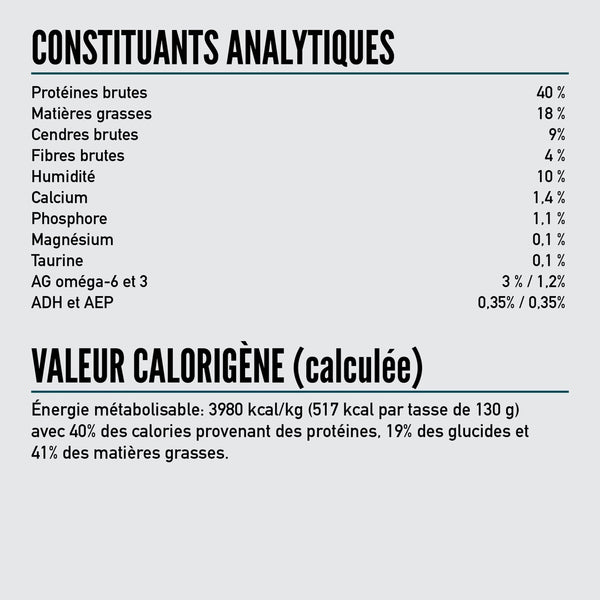 CONSTITUANTS ANALYTIQUES

Protéines brutes 40 %
Matières grasses 18 %
Cendres brutes 9%
Fibres brutes 4 %
Humidité 10 %
Calcium 1,4 %
Phosphore 1,1 %
Magnésium 0,1 %
Taurine 0,1 %
AG oméga-6 et 3 3 % / 1,2%
ADH et AEP 0,35% / 0,35%

VALEUR CALORIGÈNE (calculée)

Énergie métabolisable: 3980 kcal/kg (517 kcal par tasse de 130 g) avec 40% des calories provenant des protéines, 19% des glucides et 41% des matières grasses.